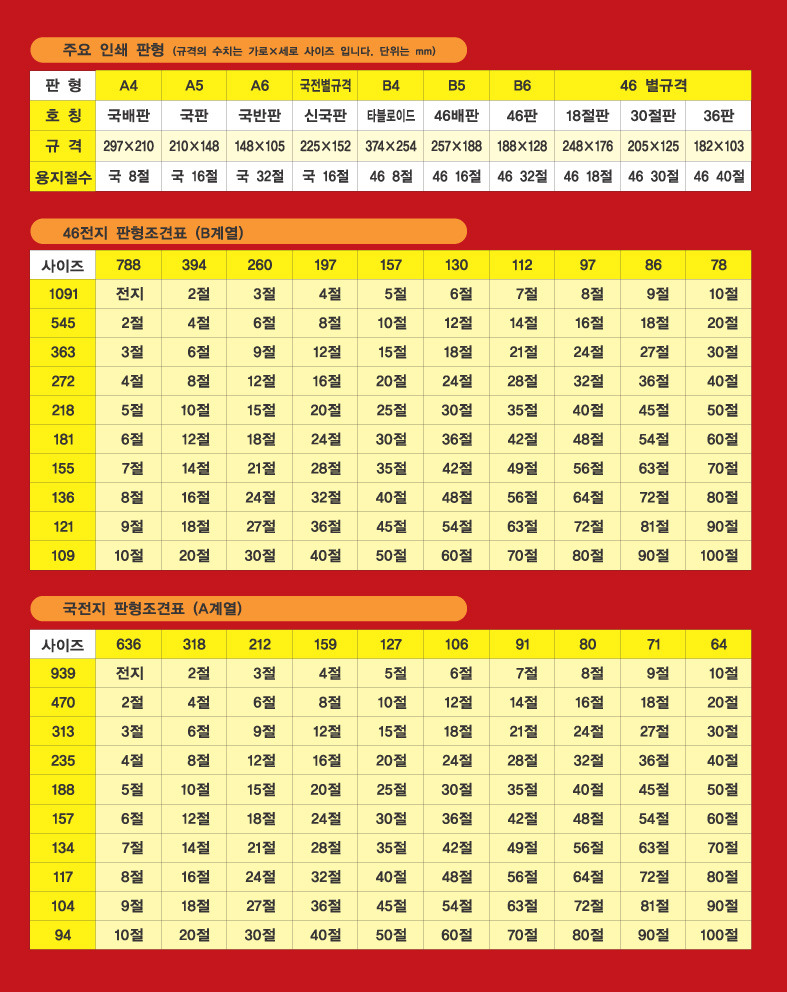 주요 인쇄 판형 (규격의 수치는 가로×세로 사이즈 입니다. 단위는 mm)

| 판 형 | A4 | A5 | A6 | 국전별규격 | B4 | B5 | B6 | 46 별규격 | | |
|---|---|---|---|---|---|---|---|---|---|---|
| 호 칭 | 국배판 | 국판 | 국반판 | 신국판 | 타블로이드 | 46배판 | 46판 | 18절판 | 30절판 | 36판 |
| 규 격 | 297×210 | 210×148 | 148×105 | 225×152 | 374×254 | 257×188 | 188×128 | 248×176 | 205×125 | 182×103 |
| 용지절수 | 국 8절 | 국 16절 | 국 32절 | 국 16절 | 46 8절 | 46 16절 | 46 32절 | 46 18절 | 46 30절 | 46 40절 |

46전지 판형조견표 (B계열)

| 사이즈 | 788 | 394 | 260 | 197 | 157 | 130 | 112 | 97 | 86 | 78 |
|---|---|---|---|---|---|---|---|---|---|---|
| 1091 | 전지 | 2절 | 3절 | 4절 | 5절 | 6절 | 7절 | 8절 | 9절 | 10절 |
| 545 | 2절 | 4절 | 6절 | 8절 | 10절 | 12절 | 14절 | 16절 | 18절 | 20절 |
| 363 | 3절 | 6절 | 9절 | 12절 | 15절 | 18절 | 21절 | 24절 | 27절 | 30절 |
| 272 | 4절 | 8절 | 12절 | 16절 | 20절 | 24절 | 28절 | 32절 | 36절 | 40절 |
| 218 | 5절 | 10절 | 15절 | 20절 | 25절 | 30절 | 35절 | 40절 | 45절 | 50절 |
| 181 | 6절 | 12절 | 18절 | 24절 | 30절 | 36절 | 42절 | 48절 | 54절 | 60절 |
| 155 | 7절 | 14절 | 21절 | 28절 | 35절 | 42절 | 49절 | 56절 | 63절 | 70절 |
| 136 | 8절 | 16절 | 24절 | 32절 | 40절 | 48절 | 56절 | 64절 | 72절 | 80절 |
| 121 | 9절 | 18절 | 27절 | 36절 | 45절 | 54절 | 63절 | 72절 | 81절 | 90절 |
| 109 | 10절 | 20절 | 30절 | 40절 | 50절 | 60절 | 70절 | 80절 | 90절 | 100절 |

국전지 판형조견표 (A계열)

| 사이즈 | 636 | 318 | 212 | 159 | 127 | 106 | 91 | 80 | 71 | 64 |
|---|---|---|---|---|---|---|---|---|---|---|
| 939 | 전지 | 2절 | 3절 | 4절 | 5절 | 6절 | 7절 | 8절 | 9절 | 10절 |
| 470 | 2절 | 4절 | 6절 | 8절 | 10절 | 12절 | 14절 | 16절 | 18절 | 20절 |
| 313 | 3절 | 6절 | 9절 | 12절 | 15절 | 18절 | 21절 | 24절 | 27절 | 30절 |
| 235 | 4절 | 8절 | 12절 | 16절 | 20절 | 24절 | 28절 | 32절 | 36절 | 40절 |
| 188 | 5절 | 10절 | 15절 | 20절 | 25절 | 30절 | 35절 | 40절 | 45절 | 50절 |
| 157 | 6절 | 12절 | 18절 | 24절 | 30절 | 36절 | 42절 | 48절 | 54절 | 60절 |
| 134 | 7절 | 14절 | 21절 | 28절 | 35절 | 42절 | 49절 | 56절 | 63절 | 70절 |
| 117 | 8절 | 16절 | 24절 | 32절 | 40절 | 48절 | 56절 | 64절 | 72절 | 80절 |
| 104 | 9절 | 18절 | 27절 | 36절 | 45절 | 54절 | 63절 | 72절 | 81절 | 90절 |
| 94 | 10절 | 20절 | 30절 | 40절 | 50절 | 60절 | 70절 | 80절 | 90절 | 100절 |